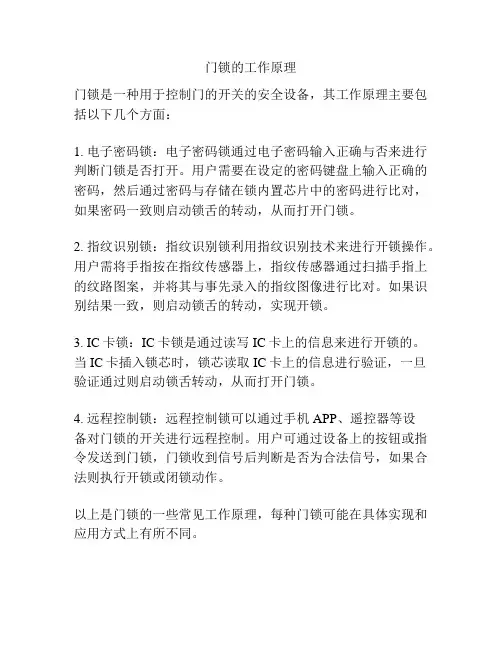 门锁的工作原理

门锁是一种用于控制门的开关的安全设备，其工作原理主要包括以下几个方面：

1. 电子密码锁：电子密码锁通过电子密码输入正确与否来进行判断门锁是否打开。用户需要在设定的密码键盘上输入正确的密码，然后通过密码与存储在锁内置芯片中的密码进行比对，如果密码一致则启动锁舌的转动，从而打开门锁。

2. 指纹识别锁：指纹识别锁利用指纹识别技术来进行开锁操作。用户需将手指按在指纹传感器上，指纹传感器通过扫描手指上的纹路图案，并将其与事先录入的指纹图像进行比对。如果识别结果一致，则启动锁舌的转动，实现开锁。

3. IC 卡锁：IC 卡锁是通过读写 IC 卡上的信息来进行开锁的。当 IC 卡插入锁芯时，锁芯读取 IC 卡上的信息进行验证，一旦验证通过则启动锁舌转动，从而打开门锁。

4. 远程控制锁：远程控制锁可以通过手机 APP、遥控器等设备对门锁的开关进行远程控制。用户可通过设备上的按钮或指令发送到门锁，门锁收到信号后判断是否为合法信号，如果合法则执行开锁或闭锁动作。

以上是门锁的一些常见工作原理，每种门锁可能在具体实现和应用方式上有所不同。